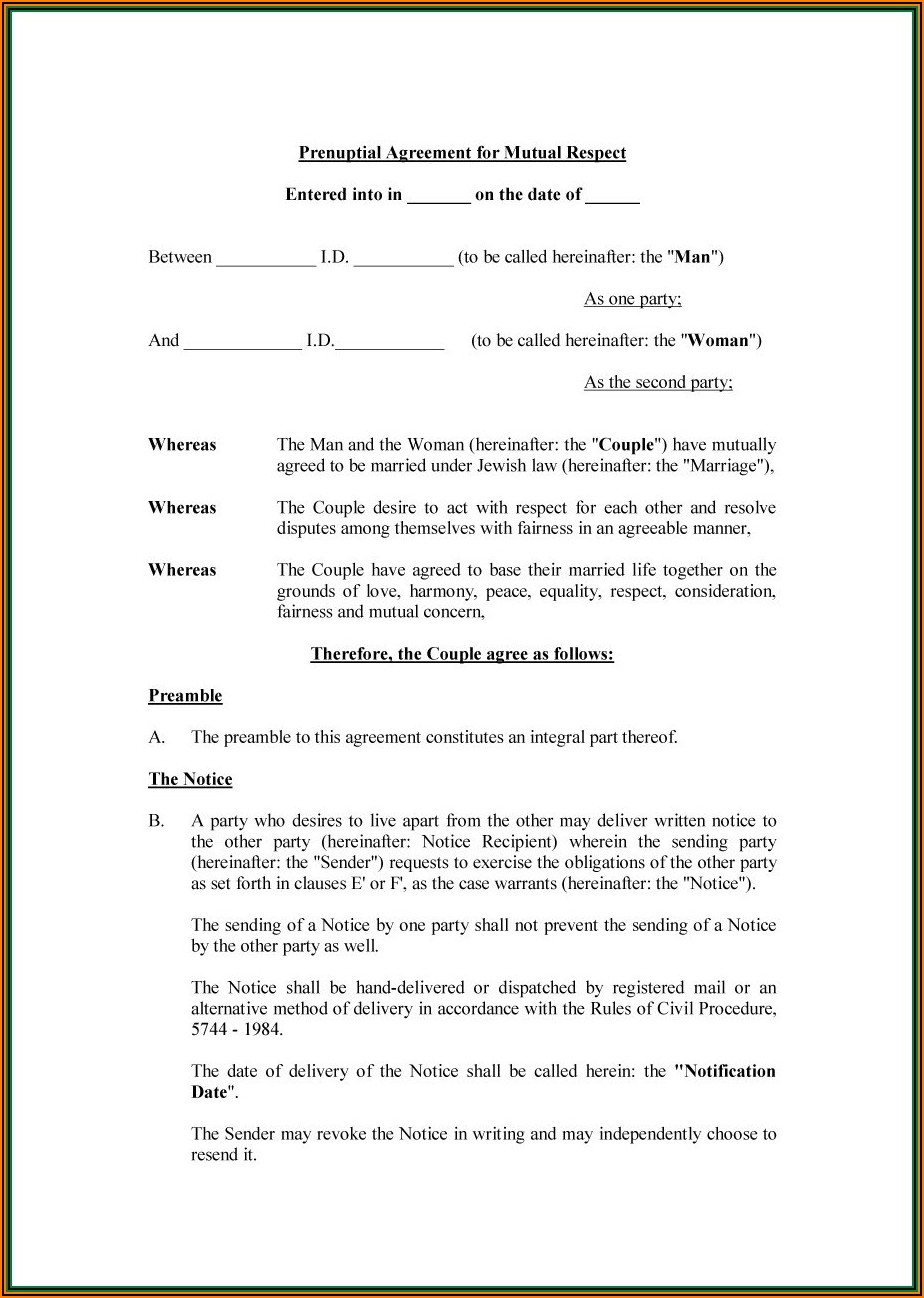 Prenuptial Agreement for Mutual Respect

Entered into in _______ on the date of ______

Between ___________ I.D. ___________ (to be called hereinafter: the "Man")

As one party;

And _____________ I.D.____________ (to be called hereinafter: the "Woman")

As the second party;

Whereas The Man and the Woman (hereinafter: the "Couple") have mutually agreed to be married under Jewish law (hereinafter: the "Marriage"),

Whereas The Couple desire to act with respect for each other and resolve disputes among themselves with fairness in an agreeable manner,

Whereas The Couple have agreed to base their married life together on the grounds of love, harmony, peace, equality, respect, consideration, fairness and mutual concern,

Therefore, the Couple agree as follows:

Preamble

A. The preamble to this agreement constitutes an integral part thereof.

The Notice

B. A party who desires to live apart from the other may deliver written notice to the other party (hereinafter: Notice Recipient) wherein the sending party (hereinafter: the "Sender") requests to exercise the obligations of the other party as set forth in clauses E' or F', as the case warrants (hereinafter: the "Notice").

The sending of a Notice by one party shall not prevent the sending of a Notice by the other party as well.

The Notice shall be hand-delivered or dispatched by registered mail or an alternative method of delivery in accordance with the Rules of Civil Procedure, 5744 - 1984.

The date of delivery of the Notice shall be called herein: the "Notification Date".

The Sender may revoke the Notice in writing and may independently choose to resend it.